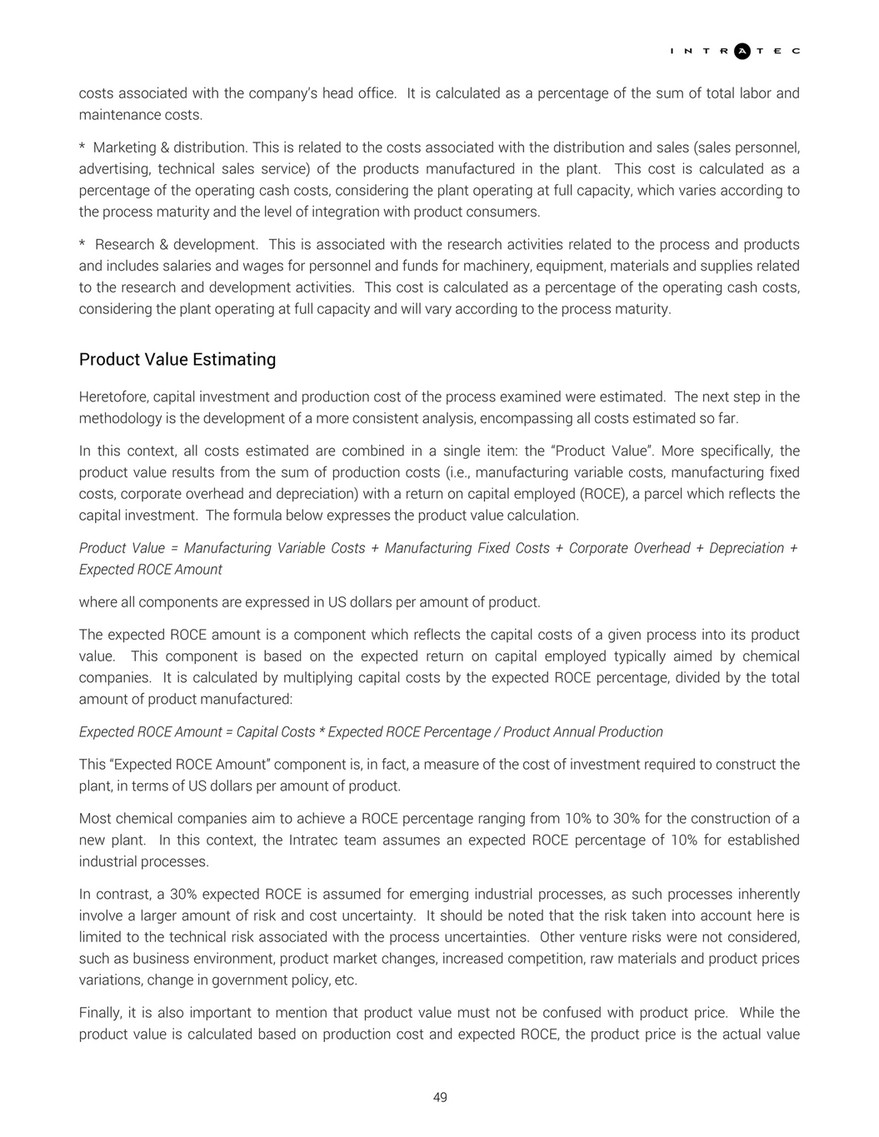 INTRATEC

costs associated with the company's head office. It is calculated as a percentage of the sum of total labor and maintenance costs.

* Marketing & distribution. This is related to the costs associated with the distribution and sales (sales personnel, advertising, technical sales service) of the products manufactured in the plant. This cost is calculated as a percentage of the operating cash costs, considering the plant operating at full capacity, which varies according to the process maturity and the level of integration with product consumers.

* Research & development. This is associated with the research activities related to the process and products and includes salaries and wages for personnel and funds for machinery, equipment, materials and supplies related to the research and development activities. This cost is calculated as a percentage of the operating cash costs, considering the plant operating at full capacity and will vary according to the process maturity.

Product Value Estimating

Heretofore, capital investment and production cost of the process examined were estimated. The next step in the methodology is the development of a more consistent analysis, encompassing all costs estimated so far.

In this context, all costs estimated are combined in a single item: the "Product Value". More specifically, the product value results from the sum of production costs (i.e., manufacturing variable costs, manufacturing fixed costs, corporate overhead and depreciation) with a return on capital employed (ROCE), a parcel which reflects the capital investment. The formula below expresses the product value calculation.

Product Value = Manufacturing Variable Costs + Manufacturing Fixed Costs + Corporate Overhead + Depreciation + Expected ROCE Amount

where all components are expressed in US dollars per amount of product.

The expected ROCE amount is a component which reflects the capital costs of a given process into its product value. This component is based on the expected return on capital employed typically aimed by chemical companies. It is calculated by multiplying capital costs by the expected ROCE percentage, divided by the total amount of product manufactured:

Expected ROCE Amount = Capital Costs * Expected ROCE Percentage / Product Annual Production

This "Expected ROCE Amount" component is, in fact, a measure of the cost of investment required to construct the plant, in terms of US dollars per amount of product.

Most chemical companies aim to achieve a ROCE percentage ranging from 10% to 30% for the construction of a new plant. In this context, the Intratec team assumes an expected ROCE percentage of 10% for established industrial processes.

In contrast, a 30% expected ROCE is assumed for emerging industrial processes, as such processes inherently involve a larger amount of risk and cost uncertainty. It should be noted that the risk taken into account here is limited to the technical risk associated with the process uncertainties. Other venture risks were not considered, such as business environment, product market changes, increased competition, raw materials and product prices variations, change in government policy, etc.

Finally, it is also important to mention that product value must not be confused with product price. While the product value is calculated based on production cost and expected ROCE, the product price is the actual value

49